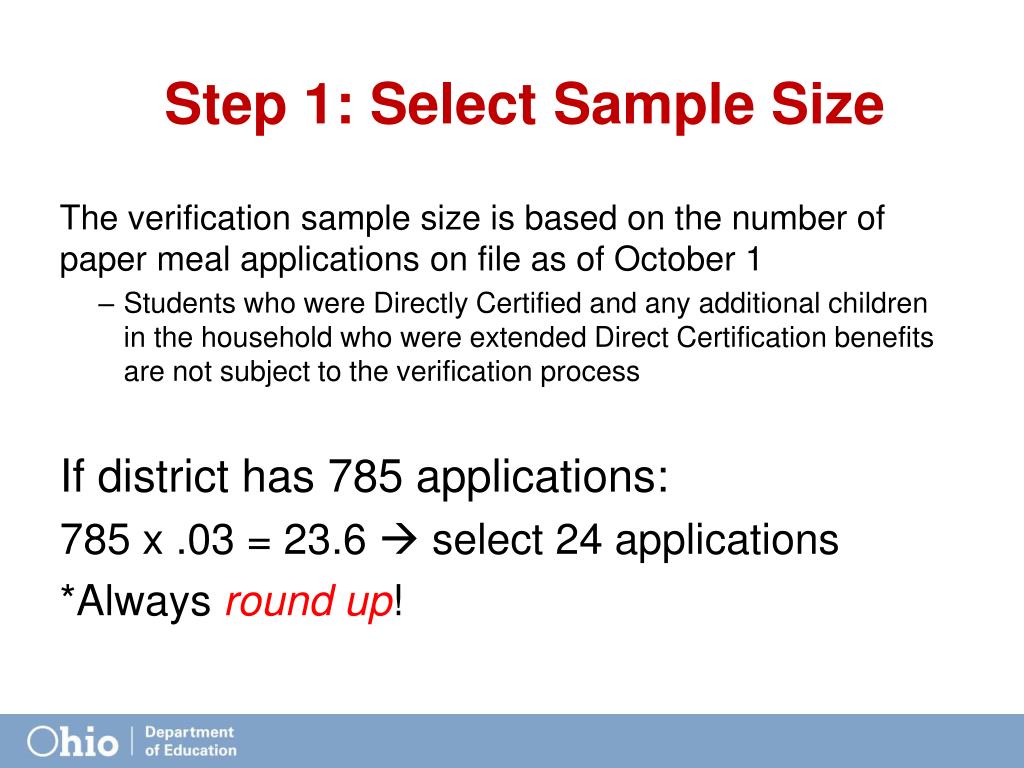 Step 1: Select Sample Size

The verification sample size is based on the number of paper meal applications on file as of October 1

– Students who were Directly Certified and any additional children in the household who were extended Direct Certification benefits are not subject to the verification process

If district has 785 applications:

785 x .03 = 23.6 → select 24 applications

*Always round up!

Ohio | Department of Education